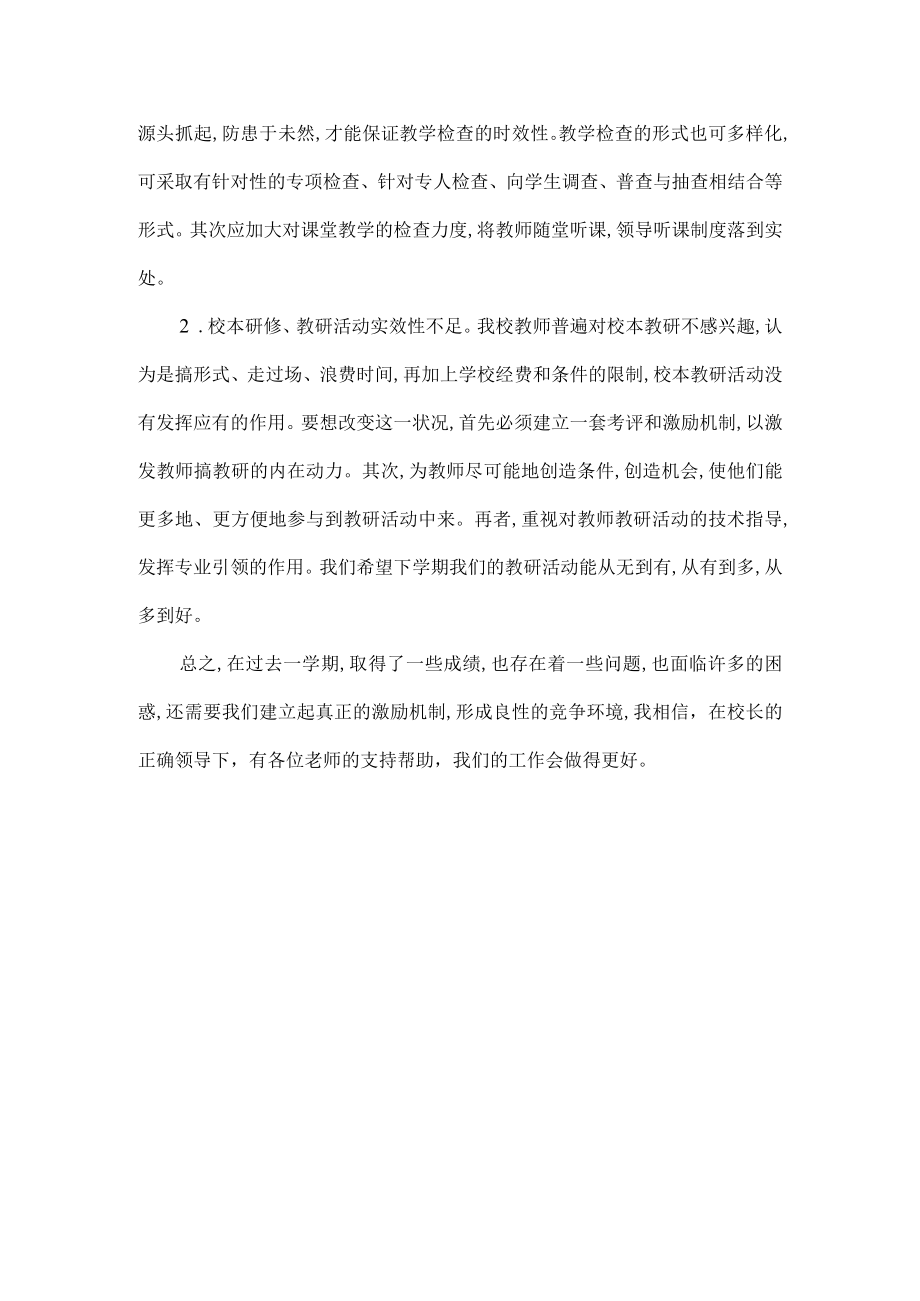 源头抓起,防患于未然,才能保证教学检查的时效性。教学检查的形式也可多样化,可采取有针对性的专项检查、针对专人检查、向学生调查、普查与抽查相结合等形式。其次应加大对课堂教学的检查力度,将教师随堂听课,领导听课制度落到实处。

2．校本研修、教研活动实效性不足。我校教师普遍对校本教研不感兴趣,认为是搞形式、走过场、浪费时间,再加上学校经费和条件的限制,校本教研活动没有发挥应有的作用。要想改变这一状况,首先必须建立一套考评和激励机制,以激发教师搞教研的内在动力。其次,为教师尽可能地创造条件,创造机会,使他们能更多地、更方便地参与到教研活动中来。再者,重视对教师教研活动的技术指导,发挥专业引领的作用。我们希望下学期我们的教研活动能从无到有,从有到多,从多到好。

总之,在过去一学期,取得了一些成绩,也存在着一些问题,也面临许多的困惑,还需要我们建立起真正的激励机制,形成良性的竞争环境,我相信，在校长的正确领导下，有各位老师的支持帮助，我们的工作会做得更好。